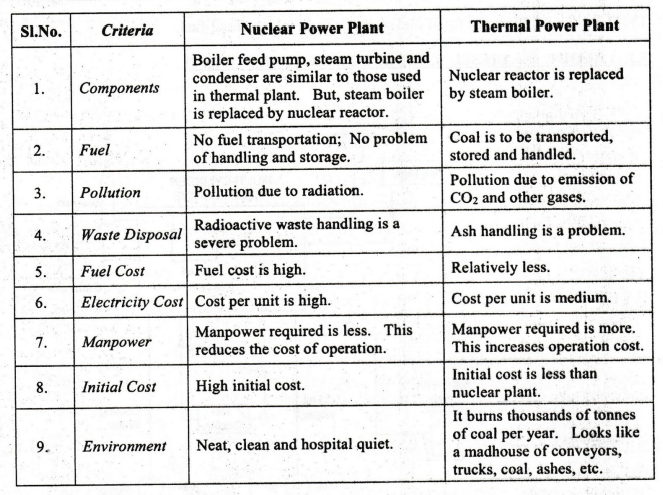 | Sl.No. | Criteria | Nuclear Power Plant | Thermal Power Plant |
|---|---|---|---|
| 1. | Components | Boiler feed pump, steam turbine and condenser are similar to those used in thermal plant. But, steam boiler is replaced by nuclear reactor. | Nuclear reactor is replaced by steam boiler. |
| 2. | Fuel | No fuel transportation; No problem of handling and storage. | Coal is to be transported, stored and handled. |
| 3. | Pollution | Pollution due to radiation. | Pollution due to emission of $CO_2$ and other gases. |
| 4. | Waste Disposal | Radioactive waste handling is a severe problem. | Ash handling is a problem. |
| 5. | Fuel Cost | Fuel cost is high. | Relatively less. |
| 6. | Electricity Cost | Cost per unit is high. | Cost per unit is medium. |
| 7. | Manpower | Manpower required is less. This reduces the cost of operation. | Manpower required is more. This increases operation cost. |
| 8. | Initial Cost | High initial cost. | Initial cost is less than nuclear plant. |
| 9. | Environment | Neat, clean and hospital quiet. | It burns thousands of tonnes of coal per year. Looks like a madhouse of conveyors, trucks, coal, ashes, etc. |